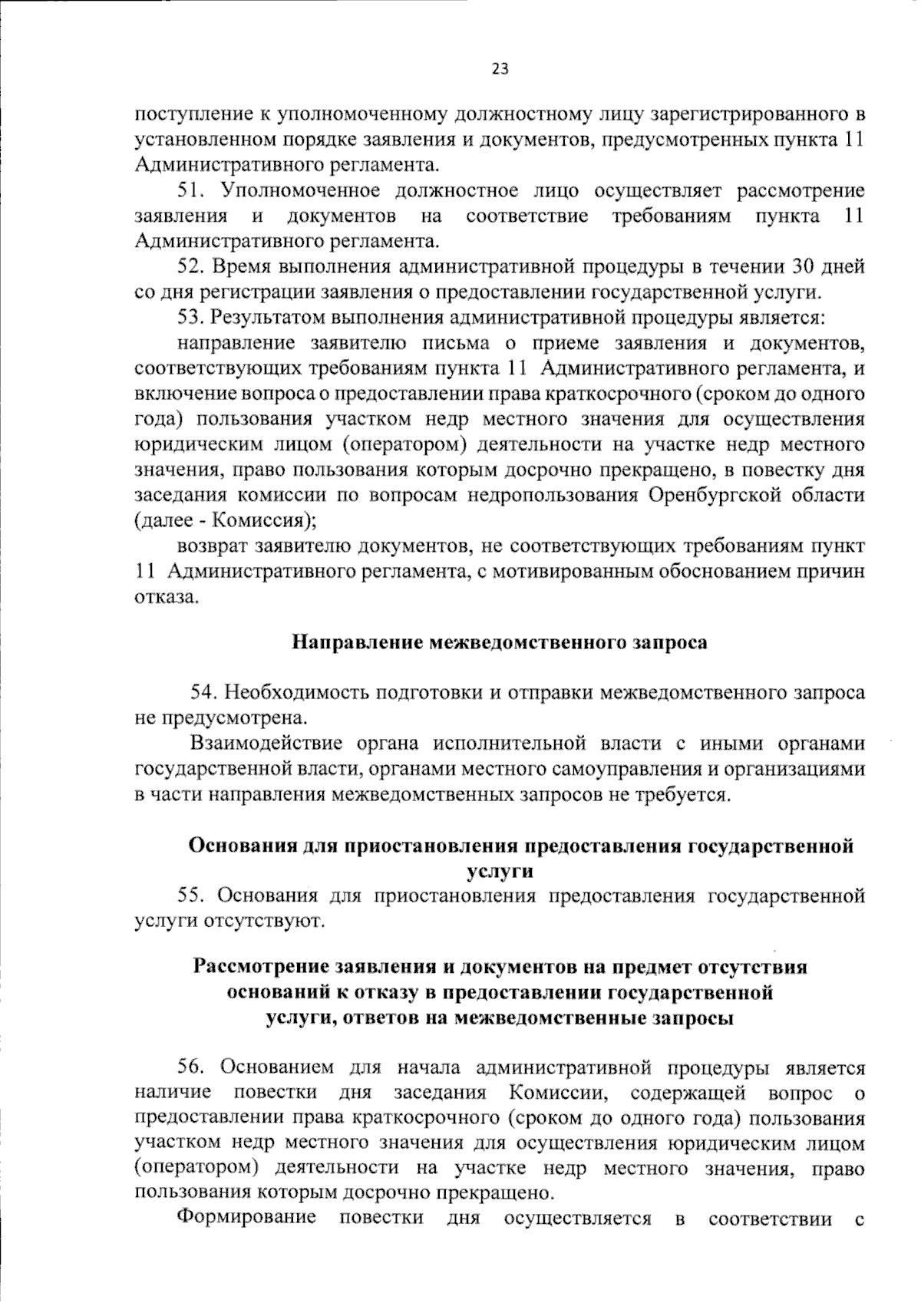 23

поступление к уполномоченному должностному лицу зарегистрированного в установленном порядке заявления и документов, предусмотренных пункта 11 Административного регламента.

51. Уполномоченное должностное лицо осуществляет рассмотрение заявления и документов на соответствие требованиям пункта 11 Административного регламента.

52. Время выполнения административной процедуры в течении 30 дней со дня регистрации заявления о предоставлении государственной услуги.

53. Результатом выполнения административной процедуры является:

направление заявителю письма о приеме заявления и документов, соответствующих требованиям пункта 11 Административного регламента, и включение вопроса о предоставлении права краткосрочного (сроком до одного года) пользования участком недр местного значения для осуществления юридическим лицом (оператором) деятельности на участке недр местного значения, право пользования которым досрочно прекращено, в повестку дня заседания комиссии по вопросам недропользования Оренбургской области (далее - Комиссия);

возврат заявителю документов, не соответствующих требованиям пункт 11 Административного регламента, с мотивированным обоснованием причин отказа.

Направление межведомственного запроса

54. Необходимость подготовки и отправки межведомственного запроса не предусмотрена.

Взаимодействие органа исполнительной власти с иными органами государственной власти, органами местного самоуправления и организациями в части направления межведомственных запросов не требуется.

Основания для приостановления предоставления государственной услуги

55. Основания для приостановления предоставления государственной услуги отсутствуют.

Рассмотрение заявления и документов на предмет отсутствия оснований к отказу в предоставлении государственной услуги, ответов на межведомственные запросы

56. Основанием для начала административной процедуры является наличие повестки дня заседания Комиссии, содержащей вопрос о предоставлении права краткосрочного (сроком до одного года) пользования участком недр местного значения для осуществления юридическим лицом (оператором) деятельности на участке недр местного значения, право пользования которым досрочно прекращено.

Формирование повестки дня осуществляется в соответствии с